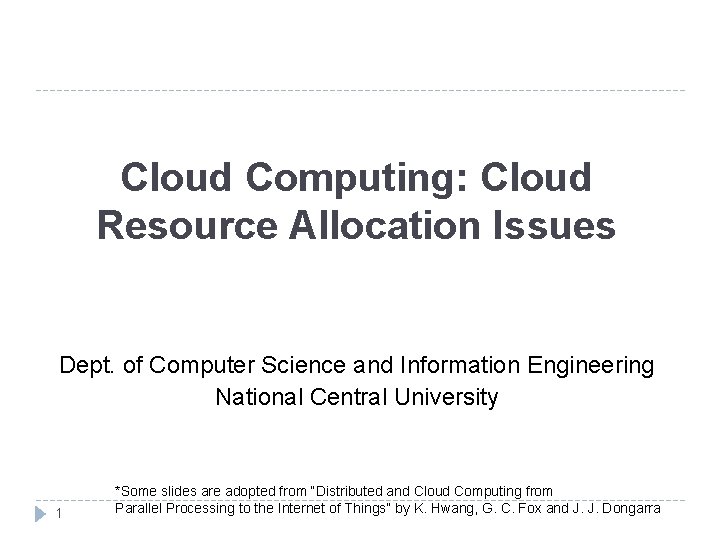 Cloud Computing: Cloud Resource Allocation Issues

Dept. of Computer Science and Information Engineering
National Central University

*Some slides are adopted from "Distributed and Cloud Computing from Parallel Processing to the Internet of Things" by K. Hwang, G. C. Fox and J. J. Dongarra

1